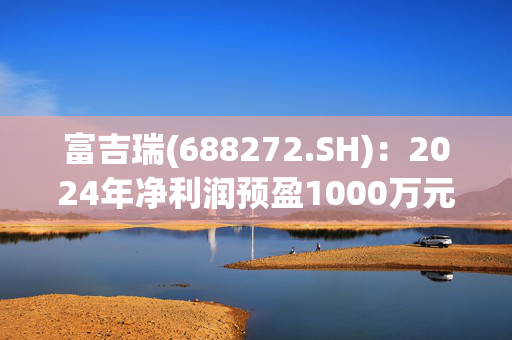 富吉瑞(688272.SH)：2024年净利润预盈1000万元